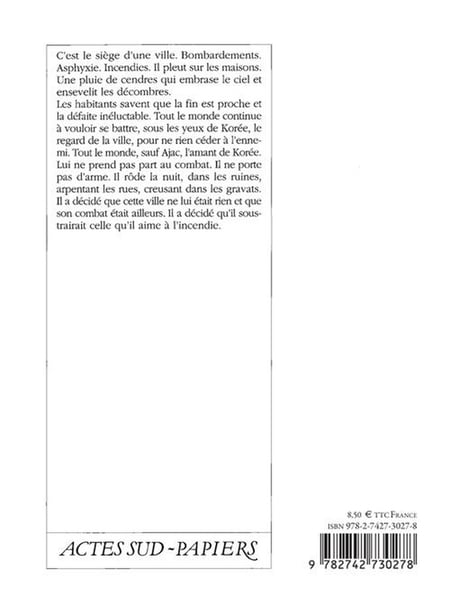 C'est le siège d'une ville. Bombardements. Asphyxie. Incendies. Il pleut sur les maisons. Une pluie de cendres qui embrase le ciel et ensevelit les décombres.
Les habitants savent que la fin est proche et la défaite inéluctable. Tout le monde continue à vouloir se battre, sous les yeux de Korée, le regard de la ville, pour ne rien céder à l'ennemi. Tout le monde, sauf Ajac, l'amant de Korée. Lui ne prend pas part au combat. Il ne porte pas d'arme. Il rôde la nuit, dans les ruines, arpentant les rues, creusant dans les gravats. Il a décidé que cette ville ne lui était rien et que son combat était ailleurs. Il a décidé qu'il soustrairait celle qu'il aime à l'incendie.

ACTES SUD - PAPIERS

8,50 € TTC FRANCE
ISBN 978-2-7427-3027-8

9 782742 730278